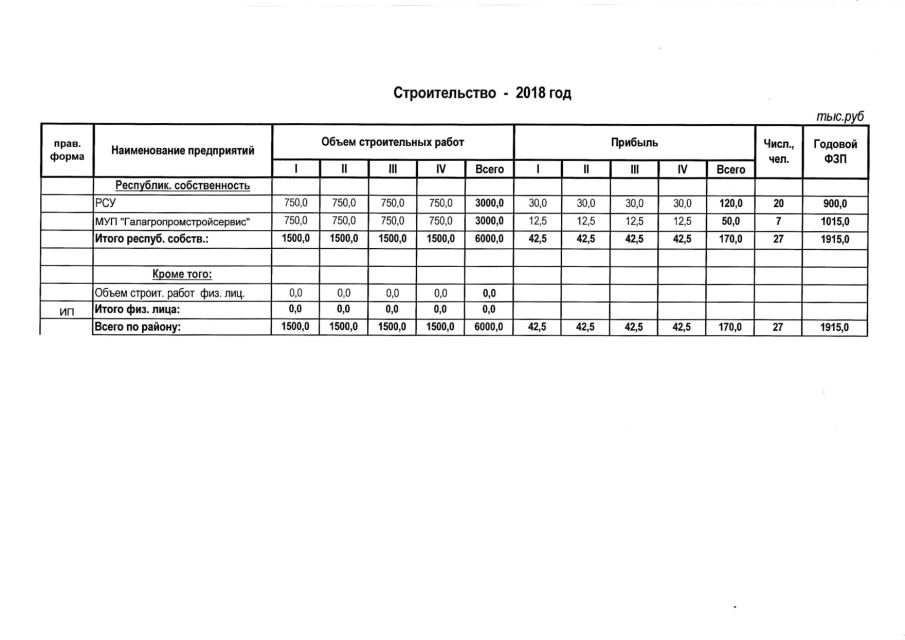 Строительство - 2018 год

тыс.руб

| прав. форма | Наименование предприятий | Объем строительных работ | | | | | Прибыль | | | | | Числ., чел. | Годовой ФЗП |
|---|---|---|---|---|---|---|---|---|---|---|---|---|---|
| | | I | II | III | IV | Всего | I | II | III | IV | Всего | | |
| | Республик. собственность | | | | | | | | | | | | |
| | РСУ | 750,0 | 750,0 | 750,0 | 750,0 | 3000,0 | 30,0 | 30,0 | 30,0 | 30,0 | 120,0 | 20 | 900,0 |
| | МУП "Галагропромстройсервис" | 750,0 | 750,0 | 750,0 | 750,0 | 3000,0 | 12,5 | 12,5 | 12,5 | 12,5 | 50,0 | 7 | 1015,0 |
| | Итого респуб. собств.: | 1500,0 | 1500,0 | 1500,0 | 1500,0 | 6000,0 | 42,5 | 42,5 | 42,5 | 42,5 | 170,0 | 27 | 1915,0 |
| | | | | | | | | | | | | | |
| | Кроме того: | | | | | | | | | | | | |
| | Объем строит. работ физ. лиц. | 0,0 | 0,0 | 0,0 | 0,0 | 0,0 | | | | | | | |
| ИП | Итого физ. лица: | 0,0 | 0,0 | 0,0 | 0,0 | 0,0 | | | | | | | |
| | Всего по району: | 1500,0 | 1500,0 | 1500,0 | 1500,0 | 6000,0 | 42,5 | 42,5 | 42,5 | 42,5 | 170,0 | 27 | 1915,0 |